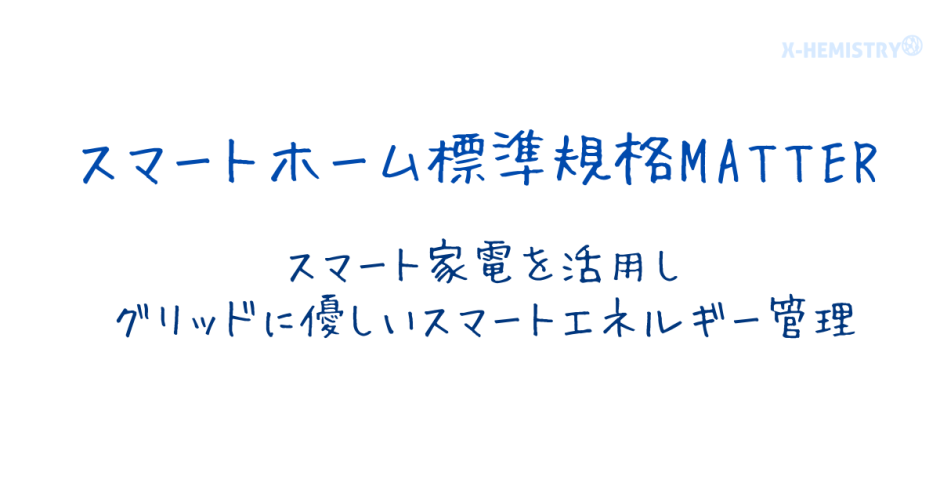 X-HEMISTRY

スマートホーム標準規格MATTER

スマート家電を活用し
グリッドに優しいスマートエネルギー管理